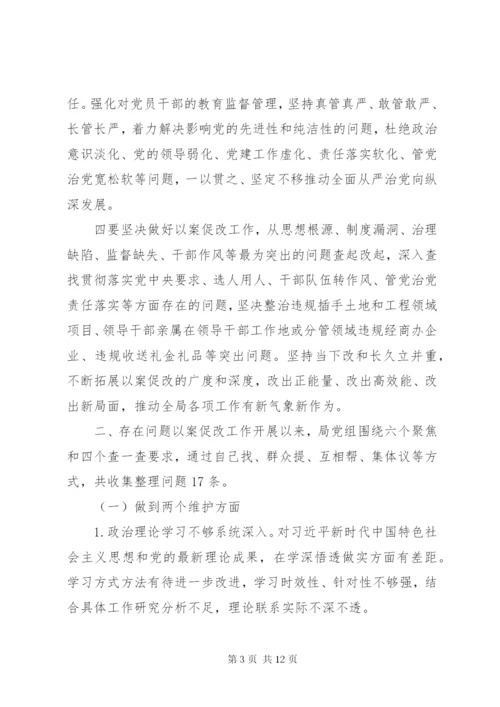 任。强化对党员干部的教育监督管理，坚持真管真严、敢管敢严、长管长严，着力解决影响党的先进性和纯洁性的问题，杜绝政治意识淡化、党的领导弱化、党建工作虚化、责任落实软化、管党治党宽松软等问题，一以贯之、坚定不移推动全面从严治党向纵深发展。

四要坚决做好以案促改工作，从思想根源、制度漏洞、治理缺陷、监督缺失、干部作风等最为突出的问题查起改起，深入查找贯彻落实党中央要求、选人用人、干部队伍转作风、管党治党责任落实等方面存在的问题，坚决整治违规插手土地和工程领域项目、领导干部亲属在领导干部工作地或分管领域违规经商办企业、违规收送礼金礼品等突出问题。坚持当下改和长久立并重，不断拓展以案促改的广度和深度，改出正能量、改出高效能、改出新局面，推动全局各项工作有新气象新作为。

二、存在问题以案促改工作开展以来，局党组围绕六个聚焦和四个查一查要求，通过自己找、群众提、互相帮、集体议等方式，共收集整理问题17条。

（一）做到两个维护方面

1.政治理论学习不够系统深入。对习近平新时代中国特色社会主义思想和党的最新理论成果，在学深悟透做实方面有差距。学习方式方法有待进一步改进，学习时效性、针对性不够强，结合具体工作研究分析不足，理论联系实际不深不透。

第3页 共12页